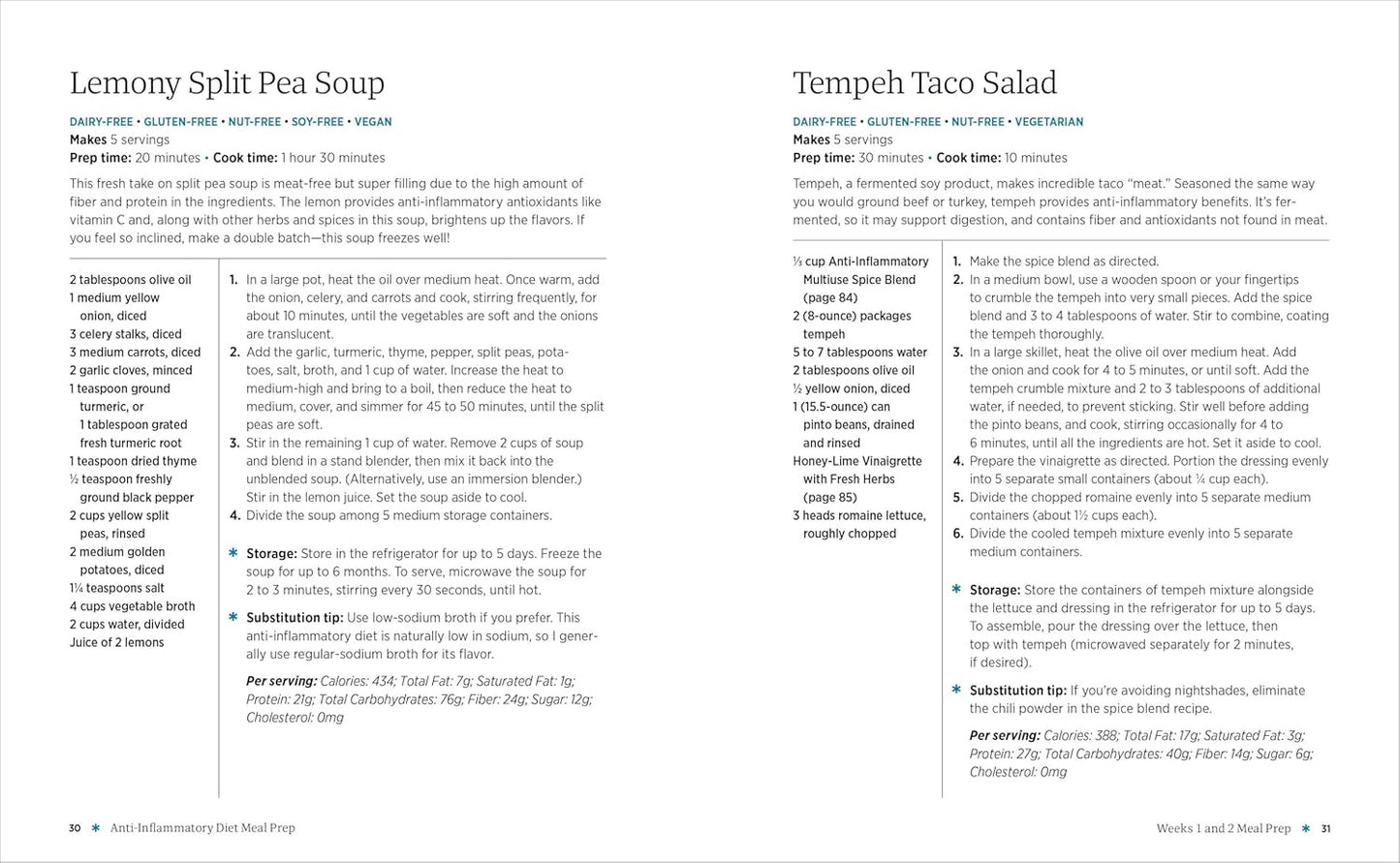 Lemony Split Pea Soup

DAIRY-FREE • GLUTEN-FREE • NUT-FREE • SOY-FREE • VEGAN
Makes 5 servings
Prep time: 20 minutes • Cook time: 1 hour 30 minutes

This fresh take on split pea soup is meat-free but super filling due to the high amount of fiber and protein in the ingredients. The lemon provides anti-inflammatory antioxidants like vitamin C and, along with other herbs and spices in this soup, brightens up the flavors. If you feel so inclined, make a double batch—this soup freezes well!

2 tablespoons olive oil
1 medium yellow onion, diced
3 celery stalks, diced
3 medium carrots, diced
2 garlic cloves, minced
1 teaspoon ground turmeric, or 1 tablespoon grated fresh turmeric root
1 teaspoon dried thyme
½ teaspoon freshly ground black pepper
2 cups yellow split peas, rinsed
2 medium golden potatoes, diced
1¼ teaspoons salt
4 cups vegetable broth
2 cups water, divided
Juice of 2 lemons

1. In a large pot, heat the oil over medium heat. Once warm, add the onion, celery, and carrots and cook, stirring frequently, for about 10 minutes, until the vegetables are soft and the onions are translucent.
2. Add the garlic, turmeric, thyme, pepper, split peas, potatoes, salt, broth, and 1 cup of water. Increase the heat to medium-high and bring to a boil, then reduce the heat to medium, cover, and simmer for 45 to 50 minutes, until the split peas are soft.
3. Stir in the remaining 1 cup of water. Remove 2 cups of soup and blend in a stand blender, then mix it back into the unblended soup. (Alternatively, use an immersion blender.) Stir in the lemon juice. Set the soup aside to cool.
4. Divide the soup among 5 medium storage containers.

* Storage: Store in the refrigerator for up to 5 days. Freeze the soup for up to 6 months. To serve, microwave the soup for 2 to 3 minutes, stirring every 30 seconds, until hot.

* Substitution tip: Use low-sodium broth if you prefer. This anti-inflammatory diet is naturally low in sodium, so I generally use regular-sodium broth for its flavor.

Per serving: Calories: 434; Total Fat: 7g; Saturated Fat: 1g; Protein: 21g; Total Carbohydrates: 76g; Fiber: 24g; Sugar: 12g; Cholesterol: 0mg

30 * Anti-Inflammatory Diet Meal Prep

Tempeh Taco Salad

DAIRY-FREE • GLUTEN-FREE • NUT-FREE • VEGETARIAN
Makes 5 servings
Prep time: 30 minutes • Cook time: 10 minutes

Tempeh, a fermented soy product, makes incredible taco "meat." Seasoned the same way you would ground beef or turkey, tempeh provides anti-inflammatory benefits. It's fermented, so it may support digestion, and contains fiber and antioxidants not found in meat.

⅓ cup Anti-Inflammatory Multiuse Spice Blend (page 84)
2 (8-ounce) packages tempeh
5 to 7 tablespoons water
2 tablespoons olive oil
½ yellow onion, diced
1 (15.5-ounce) can pinto beans, drained and rinsed
Honey-Lime Vinaigrette with Fresh Herbs (page 85)
3 heads romaine lettuce, roughly chopped

1. Make the spice blend as directed.
2. In a medium bowl, use a wooden spoon or your fingertips to crumble the tempeh into very small pieces. Add the spice blend and 3 to 4 tablespoons of water. Stir to combine, coating the tempeh thoroughly.
3. In a large skillet, heat the olive oil over medium heat. Add the onion and cook for 4 to 5 minutes, or until soft. Add the tempeh crumble mixture and 2 to 3 tablespoons of additional water, if needed, to prevent sticking. Stir well before adding the pinto beans, and cook, stirring occasionally for 4 to 6 minutes, until all the ingredients are hot. Set it aside to cool.
4. Prepare the vinaigrette as directed. Portion the dressing evenly into 5 separate small containers (about ¼ cup each).
5. Divide the chopped romaine evenly into 5 separate medium containers (about 1½ cups each).
6. Divide the cooled tempeh mixture evenly into 5 separate medium containers.

* Storage: Store the containers of tempeh mixture alongside the lettuce and dressing in the refrigerator for up to 5 days. To assemble, pour the dressing over the lettuce, then top with tempeh (microwaved separately for 2 minutes, if desired).

* Substitution tip: If you're avoiding nightshades, eliminate the chili powder in the spice blend recipe.

Per serving: Calories: 388; Total Fat: 17g; Saturated Fat: 3g; Protein: 27g; Total Carbohydrates: 40g; Fiber: 14g; Sugar: 6g; Cholesterol: 0mg

Weeks 1 and 2 Meal Prep * 31